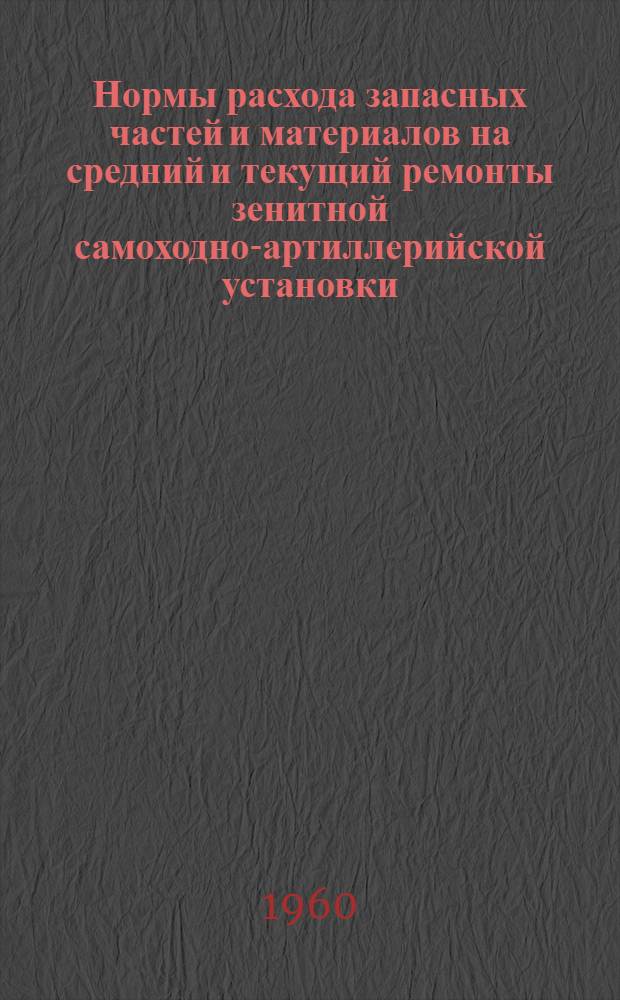 Нормы расхода запасных частей и материалов на средний и текущий ремонты зенитной самоходно-артиллерийской установки

1960